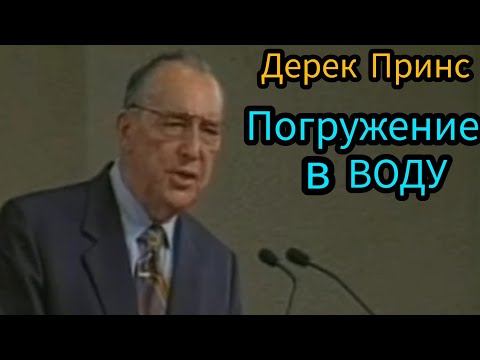 Дерек Принс

Погружение в ВОДУ